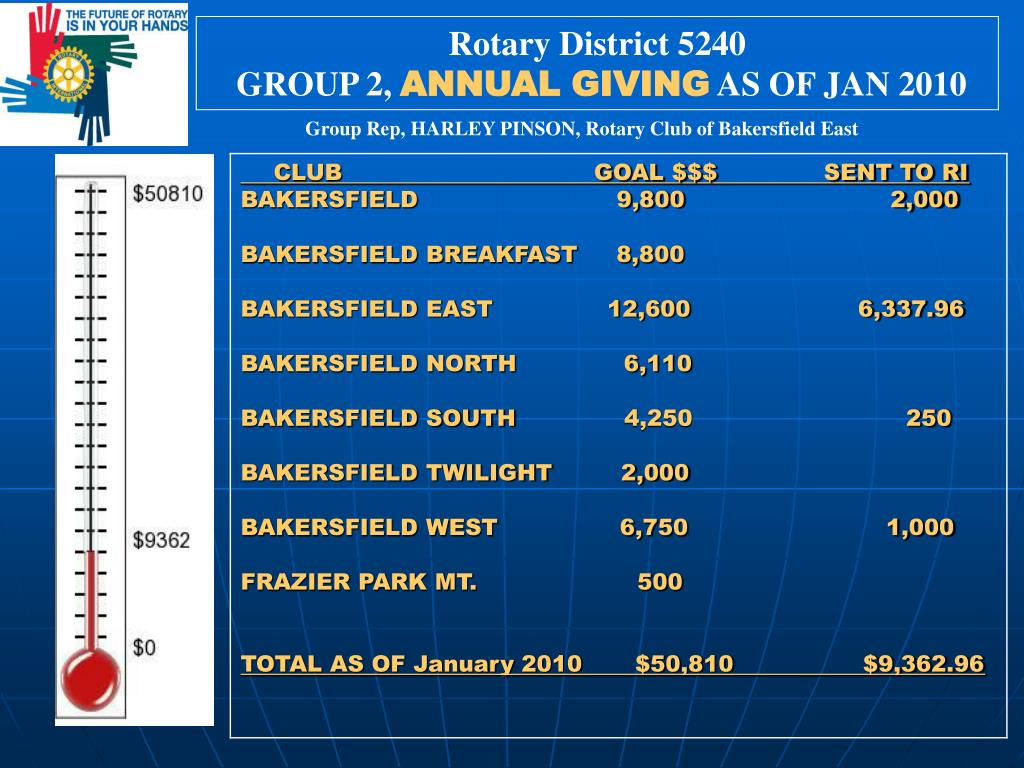 THE FUTURE OF ROTARY IS IN YOUR HANDS

Rotary District 5240
GROUP 2, ANNUAL GIVING AS OF JAN 2010

Group Rep, HARLEY PINSON, Rotary Club of Bakersfield East

$50810
$9362
$0

| CLUB | GOAL $$$ | SENT TO RI |
|---|---|---|
| BAKERSFIELD | 9,800 | 2,000 |
| BAKERSFIELD BREAKFAST | 8,800 | |
| BAKERSFIELD EAST | 12,600 | 6,337.96 |
| BAKERSFIELD NORTH | 6,110 | |
| BAKERSFIELD SOUTH | 4,250 | 250 |
| BAKERSFIELD TWILIGHT | 2,000 | |
| BAKERSFIELD WEST | 6,750 | 1,000 |
| FRAZIER PARK MT. | 500 | |
| TOTAL AS OF January 2010 | $50,810 | $9,362.96 |